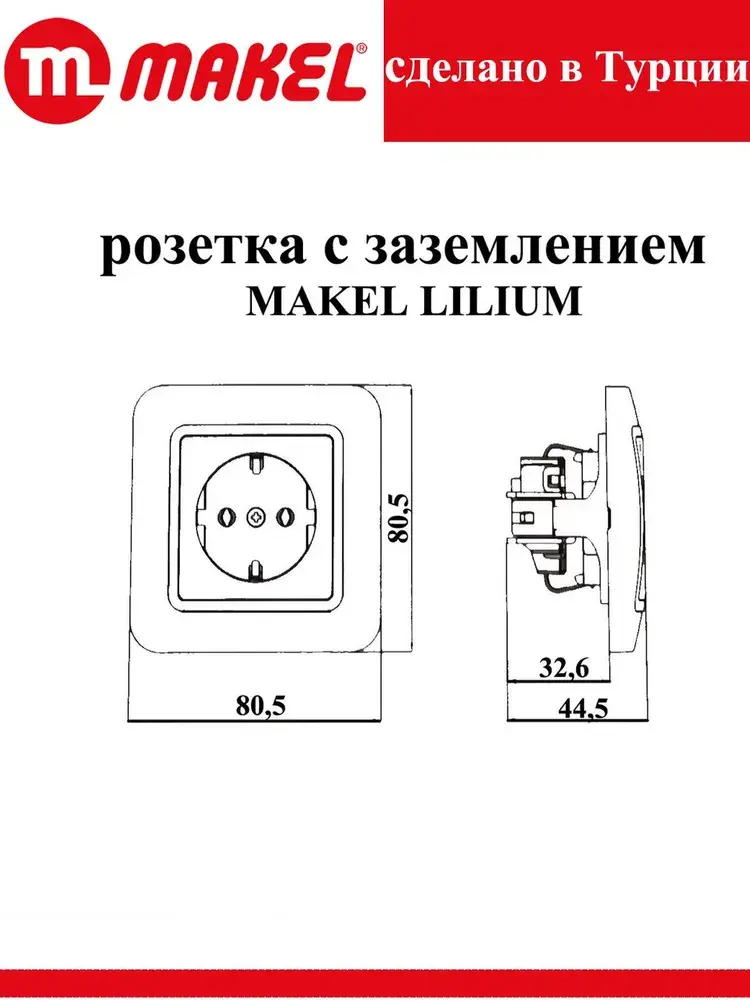 MAKEL®

сделано в Турции

розетка с заземлением
MAKEL LILIUM

80,5

80,5

32,6

44,5